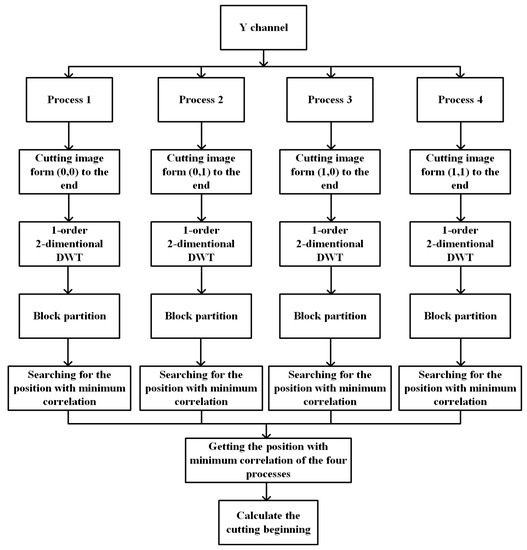 Y channel

Process 1

Process 2

Process 3

Process 4

Cutting image form (0,0) to the end

Cutting image form (0,1) to the end

Cutting image form (1,0) to the end

Cutting image form (1,1) to the end

1-order 2-dimentional DWT

1-order 2-dimentional DWT

1-order 2-dimentional DWT

1-order 2-dimentional DWT

Block partition

Block partition

Block partition

Block partition

Searching for the position with minimum correlation

Searching for the position with minimum correlation

Searching for the position with minimum correlation

Searching for the position with minimum correlation

Getting the position with minimum correlation of the four processes

Calculate the cutting beginning